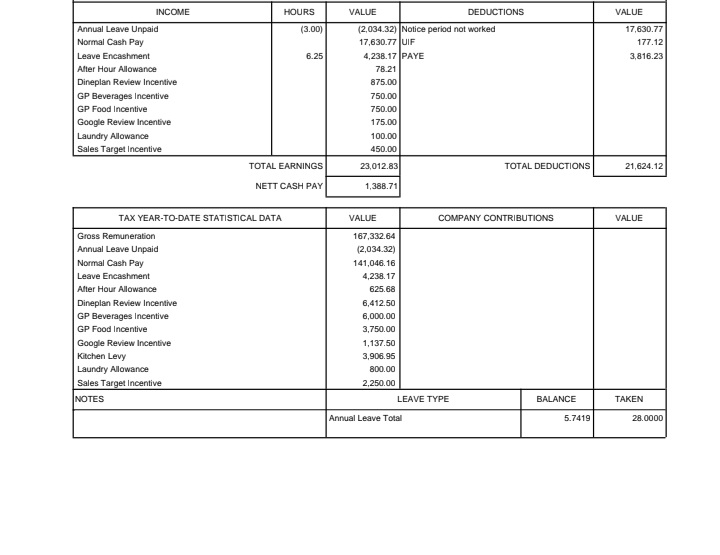 | INCOME | HOURS | VALUE | DEDUCTIONS | VALUE |
|---|---|---|---|---|
| Annual Leave Unpaid | (3.00) | (2,034.32) | Notice period not worked | 17,630.77 |
| Normal Cash Pay | | 17,630.77 | UIF | 177.12 |
| Leave Encashment | 6.25 | 4,238.17 | PAYE | 3,816.23 |
| After Hour Allowance | | 78.21 | | |
| Dineplan Review Incentive | | 875.00 | | |
| GP Beverages Incentive | | 750.00 | | |
| GP Food Incentive | | 750.00 | | |
| Google Review Incentive | | 175.00 | | |
| Laundry Allowance | | 100.00 | | |
| Sales Target Incentive | | 450.00 | | |
| | TOTAL EARNINGS | 23,012.83 | TOTAL DEDUCTIONS | 21,624.12 |
| | NETT CASH PAY | 1,388.71 | | |

| TAX YEAR-TO-DATE STATISTICAL DATA | VALUE | COMPANY CONTRIBUTIONS | VALUE |
|---|---|---|---|
| Gross Remuneration | 167,332.64 | | |
| Annual Leave Unpaid | (2,034.32) | | |
| Normal Cash Pay | 141,046.16 | | |
| Leave Encashment | 4,238.17 | | |
| After Hour Allowance | 625.68 | | |
| Dineplan Review Incentive | 6,412.50 | | |
| GP Beverages Incentive | 6,000.00 | | |
| GP Food Incentive | 3,750.00 | | |
| Google Review Incentive | 1,137.50 | | |
| Kitchen Levy | 3,906.95 | | |
| Laundry Allowance | 800.00 | | |
| Sales Target Incentive | 2,250.00 | | |

| NOTES | LEAVE TYPE | BALANCE | TAKEN |
|---|---|---|---|
| | Annual Leave Total | 5.7419 | 28.0000 |